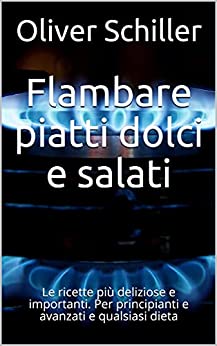 Oliver Schiller

Flambare piatti dolci e salati

Le ricette più deliziose e importanti. Per principianti e avanzati e qualsiasi dieta